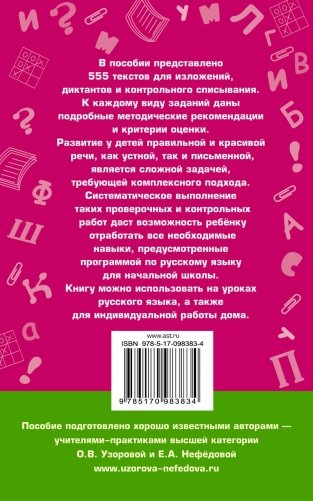 В пособии представлено 555 текстов для изложений, диктантов и контрольного списывания. К каждому виду заданий даны подробные методические рекомендации и критерии оценки. Развитие у детей правильной и красивой речи, как устной, так и письменной, является сложной задачей, требующей комплексного подхода. Систематическое выполнение таких проверочных и контрольных работ даст возможность ребёнку отработать все необходимые навыки, предусмотренные программой по русскому языку для начальной школы. Книгу можно использовать на уроках русского языка, а также для индивидуальной работы дома.

www.ast.ru
ISBN 978-5-17-098383-4
9 785170 983834

Пособие подготовлено хорошо известными авторами — учителями-практиками высшей категории О.В. Узоровой и Е.А. Нефёдовой
www.uzorova-nefedova.ru